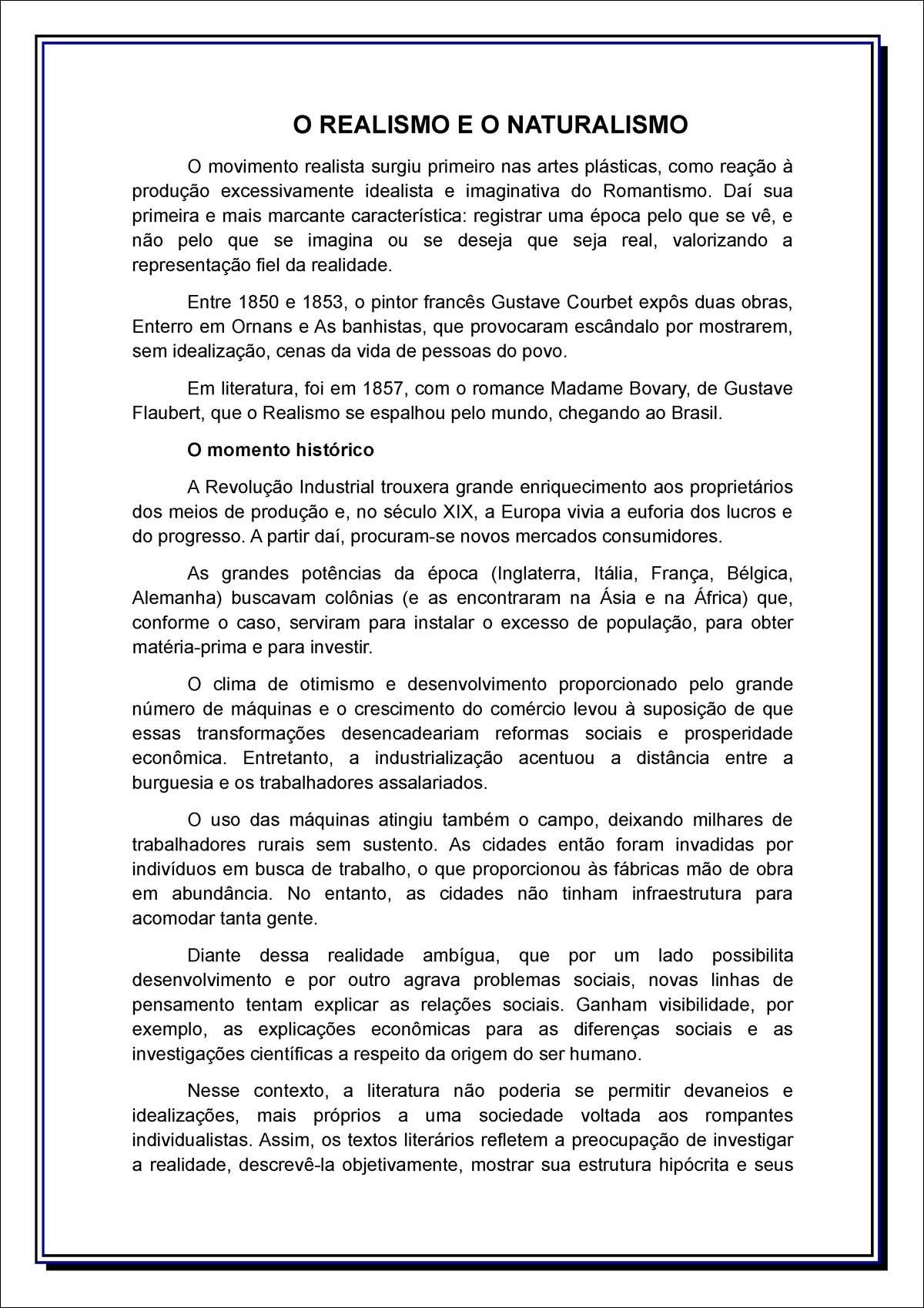 O REALISMO E O NATURALISMO

O movimento realista surgiu primeiro nas artes plásticas, como reação à produção excessivamente idealista e imaginativa do Romantismo. Daí sua primeira e mais marcante característica: registrar uma época pelo que se vê, e não pelo que se imagina ou se deseja que seja real, valorizando a representação fiel da realidade.

Entre 1850 e 1853, o pintor francês Gustave Courbet expôs duas obras, Enterro em Ornans e As banhistas, que provocaram escândalo por mostrarem, sem idealização, cenas da vida de pessoas do povo.

Em literatura, foi em 1857, com o romance Madame Bovary, de Gustave Flaubert, que o Realismo se espalhou pelo mundo, chegando ao Brasil.

O momento histórico

A Revolução Industrial trouxera grande enriquecimento aos proprietários dos meios de produção e, no século XIX, a Europa vivia a euforia dos lucros e do progresso. A partir daí, procuram-se novos mercados consumidores.

As grandes potências da época (Inglaterra, Itália, França, Bélgica, Alemanha) buscavam colônias (e as encontraram na Ásia e na África) que, conforme o caso, serviram para instalar o excesso de população, para obter matéria-prima e para investir.

O clima de otimismo e desenvolvimento proporcionado pelo grande número de máquinas e o crescimento do comércio levou à suposição de que essas transformações desencadeariam reformas sociais e prosperidade econômica. Entretanto, a industrialização acentuou a distância entre a burguesia e os trabalhadores assalariados.

O uso das máquinas atingiu também o campo, deixando milhares de trabalhadores rurais sem sustento. As cidades então foram invadidas por indivíduos em busca de trabalho, o que proporcionou às fábricas mão de obra em abundância. No entanto, as cidades não tinham infraestrutura para acomodar tanta gente.

Diante dessa realidade ambígua, que por um lado possibilita desenvolvimento e por outro agrava problemas sociais, novas linhas de pensamento tentam explicar as relações sociais. Ganham visibilidade, por exemplo, as explicações econômicas para as diferenças sociais e as investigações científicas a respeito da origem do ser humano.

Nesse contexto, a literatura não poderia se permitir devaneios e idealizações, mais próprios a uma sociedade voltada aos rompantes individualistas. Assim, os textos literários refletem a preocupação de investigar a realidade, descrevê-la objetivamente, mostrar sua estrutura hipócrita e seus